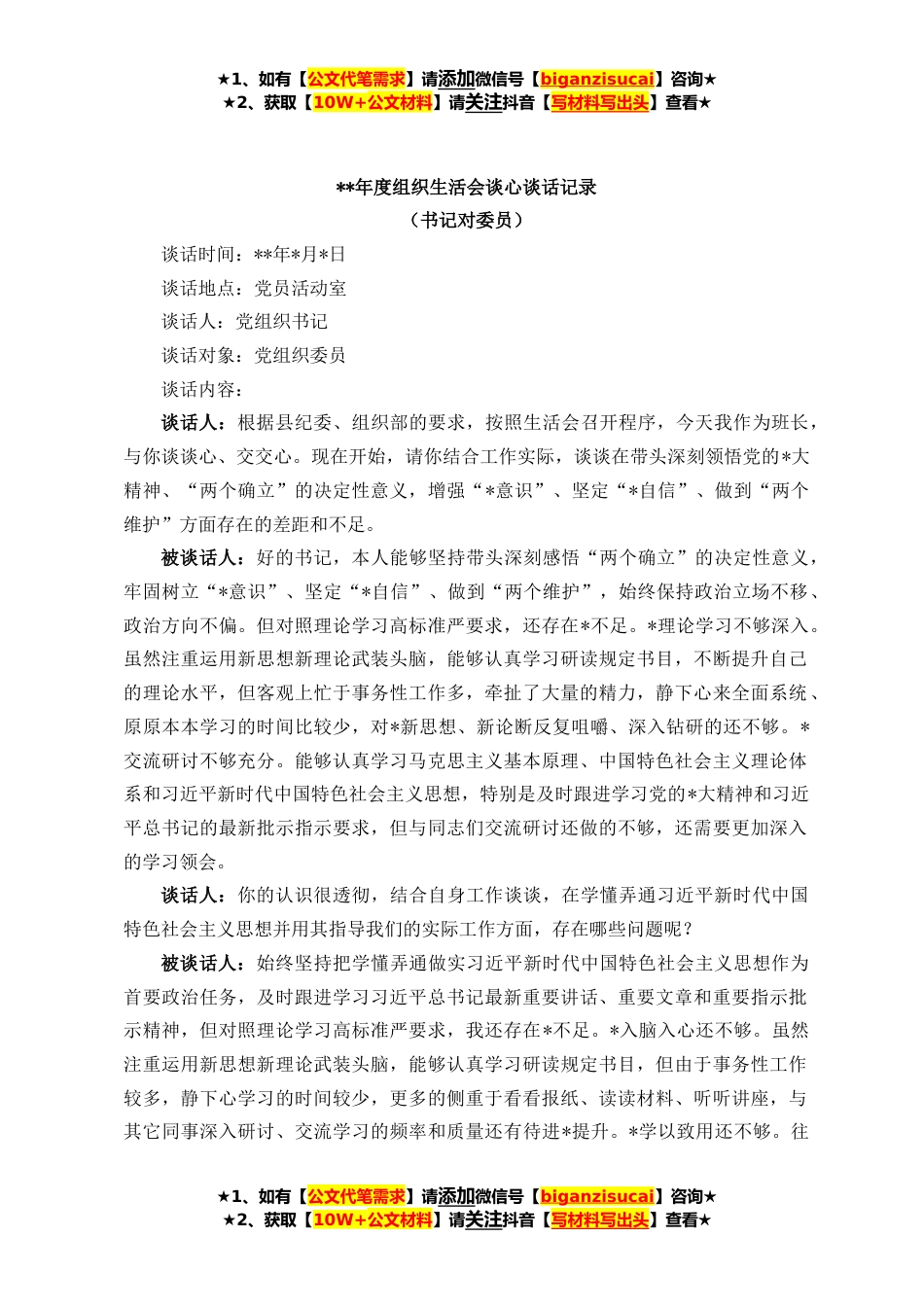 ★1、如有【公文代笔需求】请添加微信号【biganzisucai】咨询★
★2、获取【10W+公文材料】请关注抖音【写材料写出头】查看★

**年度组织生活会谈心谈话记录
（书记对委员）

谈话时间：**年*月*日

谈话地点：党员活动室

谈话人：党组织书记

谈话对象：党组织委员

谈话内容：

谈话人：根据县纪委、组织部的要求，按照生活会召开程序，今天我作为班长，与你谈谈心、交交心。现在开始，请你结合工作实际，谈谈在带头深刻领悟党的*大精神、“两个确立”的决定性意义，增强“*意识”、坚定“*自信”、做到“两个维护”方面存在的差距和不足。

被谈话人：好的书记，本人能够坚持带头深刻感悟“两个确立”的决定性意义，牢固树立“*意识”、坚定“*自信”、做到“两个维护”，始终保持政治立场不移、政治方向不偏。但对照理论学习高标准严要求，还存在*不足。*理论学习不够深入。虽然注重运用新思想新理论武装头脑，能够认真学习研读规定书目，不断提升自己的理论水平，但客观上忙于事务性工作多，牵扯了大量的精力，静下心来全面系统、原原本本学习的时间比较少，对*新思想、新论断反复咀嚼、深入钻研的还不够。*交流研讨不够充分。能够认真学习马克思主义基本原理、中国特色社会主义理论体系和习近平新时代中国特色社会主义思想，特别是及时跟进学习党的*大精神和习近平总书记的最新批示指示要求，但与同志们交流研讨还做的不够，还需要更加深入的学习领会。

谈话人：你的认识很透彻，结合自身工作谈谈，在学懂弄通习近平新时代中国特色社会主义思想并用其指导我们的实际工作方面，存在哪些问题呢？

被谈话人：始终坚持把学懂弄通做实习近平新时代中国特色社会主义思想作为首要政治任务，及时跟进学习习近平总书记最新重要讲话、重要文章和重要指示批示精神，但对照理论学习高标准严要求，我还存在*不足。*入脑入心还不够。虽然注重运用新思想新理论武装头脑，能够认真学习研读规定书目，但由于事务性工作较多，静下心学习的时间较少，更多的侧重于看看报纸、读读材料、听听讲座，与其它同事深入研讨、交流学习的频率和质量还有待进*提升。*学以致用还不够。往

★1、如有【公文代笔需求】请添加微信号【biganzisucai】咨询★
★2、获取【10W+公文材料】请关注抖音【写材料写出头】查看★